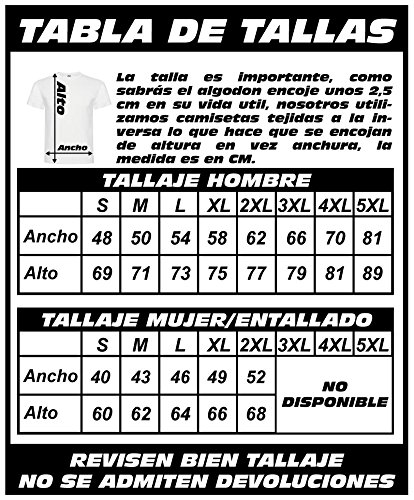 TABLA DE TALLAS

Alto

Ancho

La talla es importante, como sabrás el algodon encoje unos 2,5 cm en su vida util, nosotros utilizamos camisetas tejidas a la inversa lo que hace que se encojan de altura en vez anchura, la medida es en CM.

TALLAJE HOMBRE

| | S | M | L | XL | 2XL | 3XL | 4XL | 5XL |
|---|---|---|---|---|---|---|---|---|
| Ancho | 48 | 50 | 54 | 58 | 62 | 66 | 70 | 81 |
| Alto | 69 | 71 | 73 | 75 | 77 | 79 | 81 | 89 |

TALLAJE MUJER/ENTALLADO

| | S | M | L | XL | 2XL | 3XL | 4XL | 5XL |
|---|---|---|---|---|---|---|---|---|
| Ancho | 40 | 43 | 46 | 49 | 52 | NO DISPONIBLE | | |
| Alto | 60 | 62 | 64 | 66 | 68 | | | |

REVISEN BIEN TALLAJE
NO SE ADMITEN DEVOLUCIONES